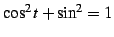 $\cos^2 t + \sin^2 = 1$